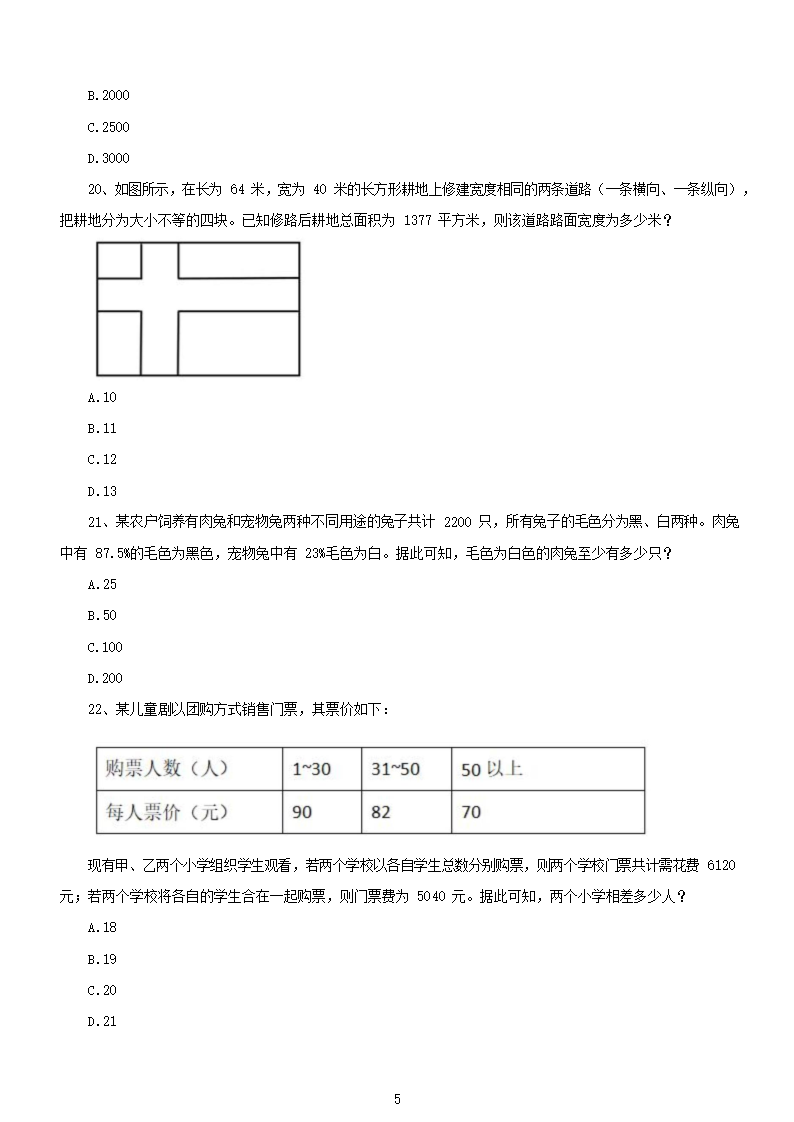 B.2000

C.2500

D.3000

20、如图所示，在长为 64 米，宽为 40 米的长方形耕地上修建宽度相同的两条道路（一条横向、一条纵向），把耕地分为大小不等的四块。已知修路后耕地总面积为 1377 平方米，则该道路路面宽度为多少米？

A.10

B.11

C.12

D.13

21、某农户饲养有肉兔和宠物兔两种不同用途的兔子共计 2200 只，所有兔子的毛色分为黑、白两种。肉兔中有 87.5%的毛色为黑色，宠物兔中有 23%毛色为白。据此可知，毛色为白色的肉兔至少有多少只？

A.25

B.50

C.100

D.200

22、某儿童剧以团购方式销售门票，其票价如下：

| 购票人数（人） | 1~30 | 31~50 | 50 以上 |
|---|---|---|---|
| 每人票价（元） | 90 | 82 | 70 |

现有甲、乙两个小学组织学生观看，若两个学校以各自学生总数分别购票，则两个学校门票共计需花费 6120 元；若两个学校将各自的学生合在一起购票，则门票费为 5040 元。据此可知，两个小学相差多少人？

A.18

B.19

C.20

D.21

5